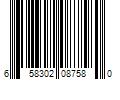 6 58302 08758 0